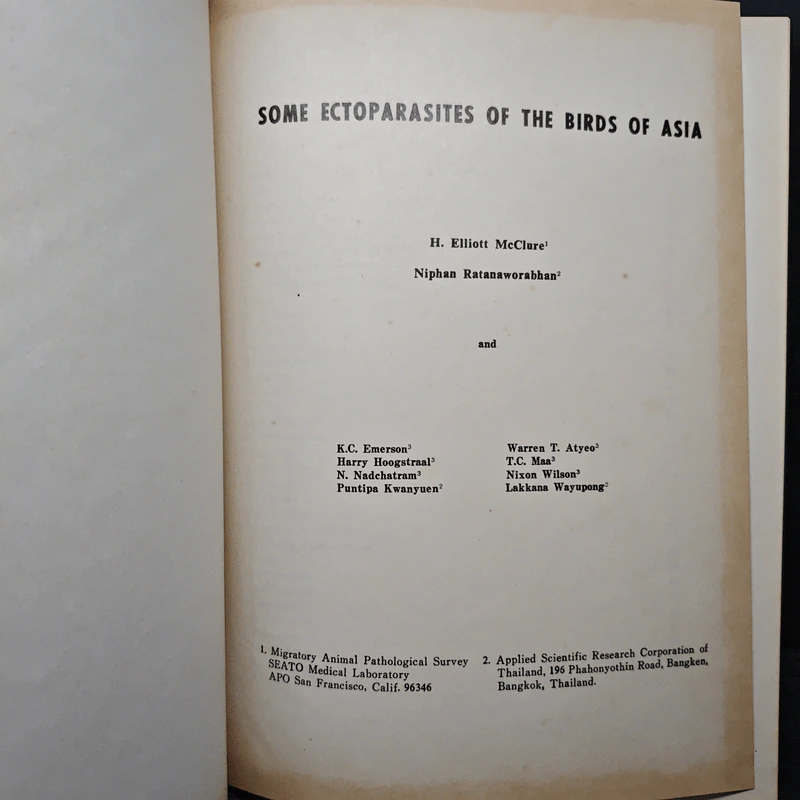 SOME ECTOPARASITES OF THE BIRDS OF ASIA

H. Elliott McClure$^1$

Niphan Ratanaworabhan$^2$

and

K.C. Emerson$^3$
Harry Hoogstraal$^3$
N. Nadchatram$^3$
Puntipa Kwanyuen$^2$

Warren T. Atyeo$^3$
T.C. Maa$^3$
Nixon Wilson$^3$
Lakkana Wayupong$^2$

1. Migratory Animal Pathological Survey SEATO Medical Laboratory APO San Francisco, Calif. 96346

2. Applied Scientific Research Corporation of Thailand, 196 Phahonyothin Road, Bangken, Bangkok, Thailand.